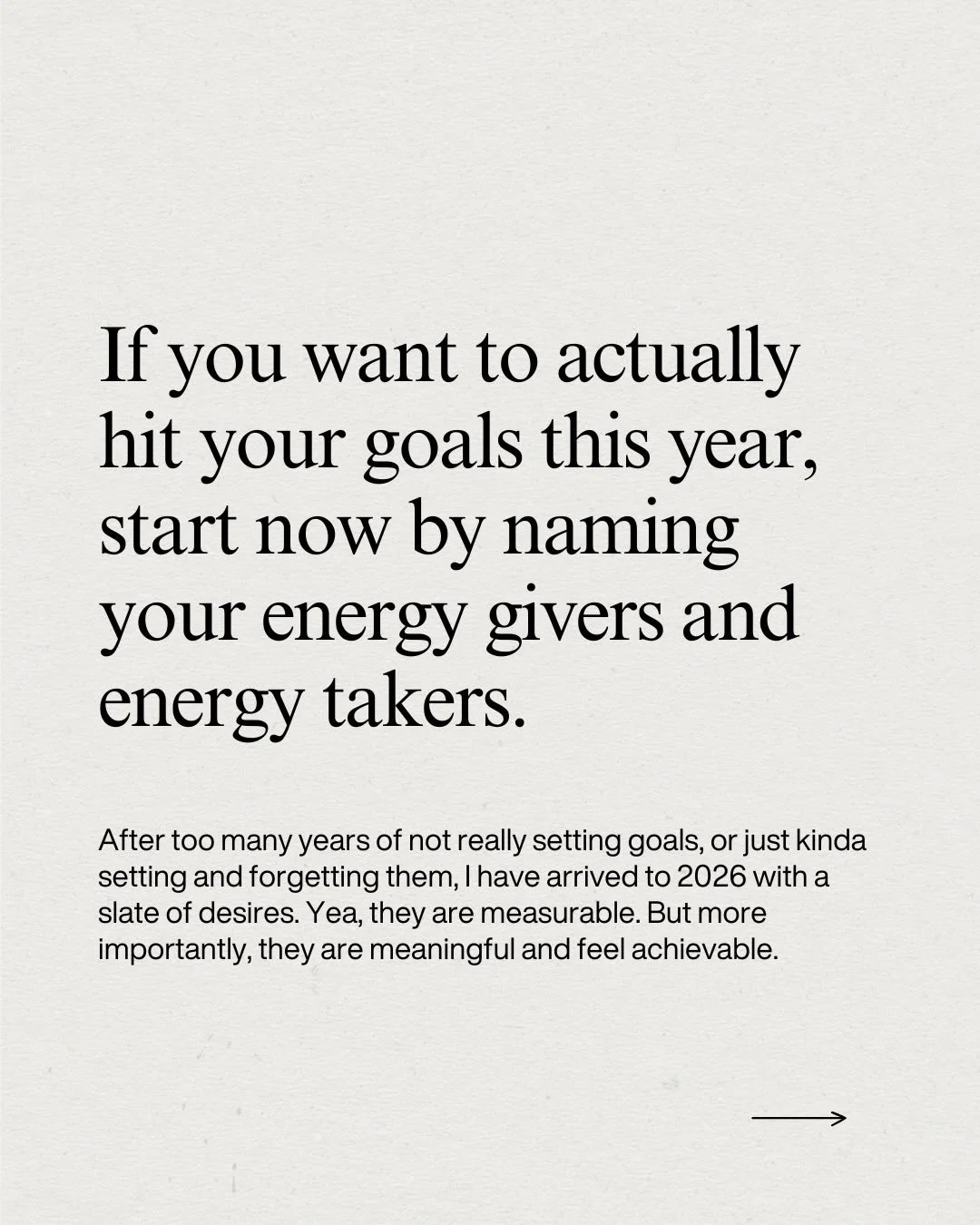 If you want to actually hit your goals this year, start now by naming your energy givers and energy takers.

After too many years of not really setting goals, or just kinda setting and forgetting them, I have arrived to 2026 with a slate of desires. Yea, they are measurable. But more importantly, they are meaningful and feel achievable.